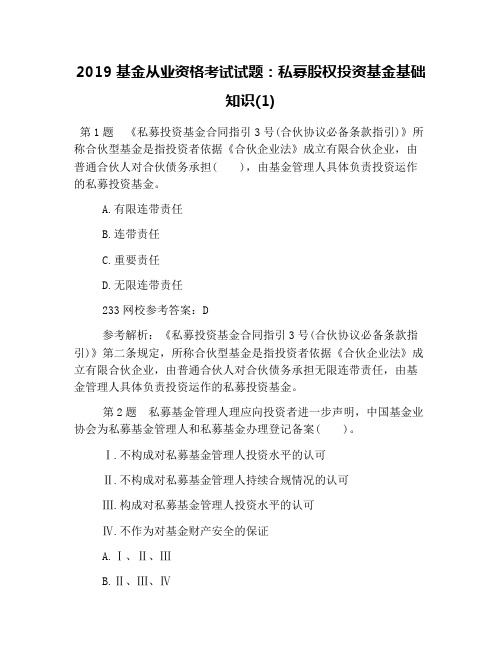 2019 基金从业资格考试试题：私募股权投资基金基础知识(1)

第 1 题 《私募投资基金合同指引 3 号(合伙协议必备条款指引)》所称合伙型基金是指投资者依据《合伙企业法》成立有限合伙企业，由普通合伙人对合伙债务承担(  )，由基金管理人具体负责投资运作的私募投资基金。

A.有限连带责任

B.连带责任

C.重要责任

D.无限连带责任

233 网校参考答案：D

参考解析：《私募投资基金合同指引 3 号(合伙协议必备条款指引)》第二条规定，所称合伙型基金是指投资者依据《合伙企业法》成立有限合伙企业，由普通合伙人对合伙债务承担无限连带责任，由基金管理人具体负责投资运作的私募投资基金。

第 2 题 私募基金管理人理应向投资者进一步声明，中国基金业协会为私募基金管理人和私募基金办理登记备案(  )。

Ⅰ.不构成对私募基金管理人投资水平的认可

Ⅱ.不构成对私募基金管理人持续合规情况的认可

Ⅲ.构成对私募基金管理人投资水平的认可

Ⅳ.不作为对基金财产安全的保证

A.Ⅰ、Ⅱ、Ⅲ

B.Ⅱ、Ⅲ、Ⅳ